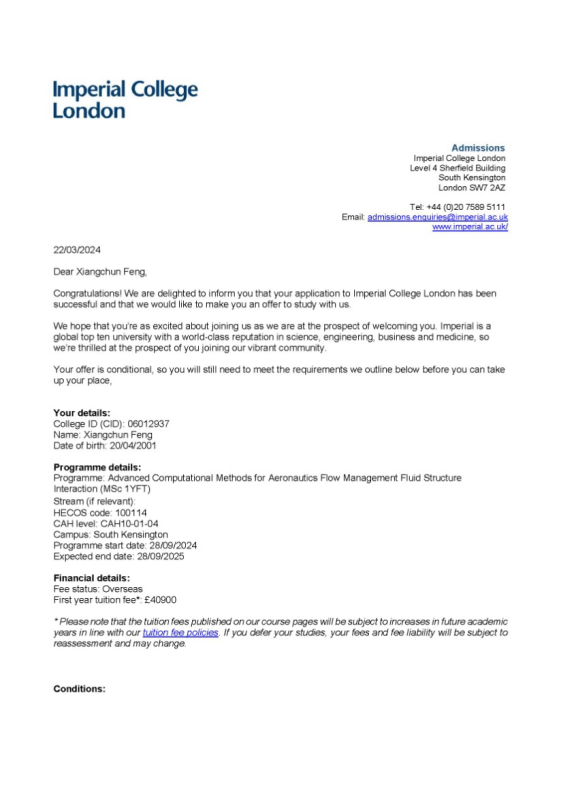 Imperial College London

Admissions
Imperial College London
Level 4 Sherfield Building
South Kensington
London SW7 2AZ

Tel: +44 (0)20 7589 5111
Email: admissions.enquiries@imperial.ac.uk
www.imperial.ac.uk/

22/03/2024

Dear Xiangchun Feng,

Congratulations! We are delighted to inform you that your application to Imperial College London has been successful and that we would like to make you an offer to study with us.

We hope that you're as excited about joining us as we are at the prospect of welcoming you. Imperial is a global top ten university with a world-class reputation in science, engineering, business and medicine, so we're thrilled at the prospect of you joining our vibrant community.

Your offer is conditional, so you will still need to meet the requirements we outline below before you can take up your place,

Your details:
College ID (CID): 06012937
Name: Xiangchun Feng
Date of birth: 20/04/2001

Programme details:
Programme: Advanced Computational Methods for Aeronautics Flow Management Fluid Structure Interaction (MSc 1YFT)
Stream (if relevant):
HECOS code: 100114
CAH level: CAH10-01-04
Campus: South Kensington
Programme start date: 28/09/2024
Expected end date: 28/09/2025

Financial details:
Fee status: Overseas
First year tuition fee*: £40900

* Please note that the tuition fees published on our course pages will be subject to increases in future academic years in line with our tuition fee policies. If you defer your studies, your fees and fee liability will be subject to reassessment and may change.

Conditions: